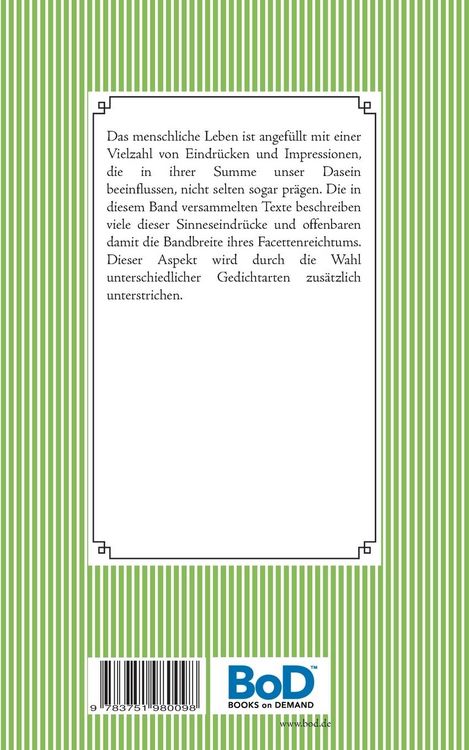 Das menschliche Leben ist angefüllt mit einer Vielzahl von Eindrücken und Impressionen, die in ihrer Summe unser Dasein beeinflussen, nicht selten sogar prägen. Die in diesem Band versammelten Texte beschreiben viele dieser Sinneseindrücke und offenbaren damit die Bandbreite ihres Facettenreichtums. Dieser Aspekt wird durch die Wahl unterschiedlicher Gedichtarten zusätzlich unterstrichen.

9 783751 980098

BoD™
BOOKS on DEMAND

www.bod.de